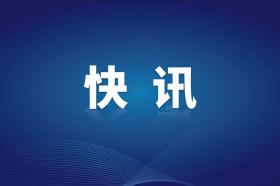 快讯